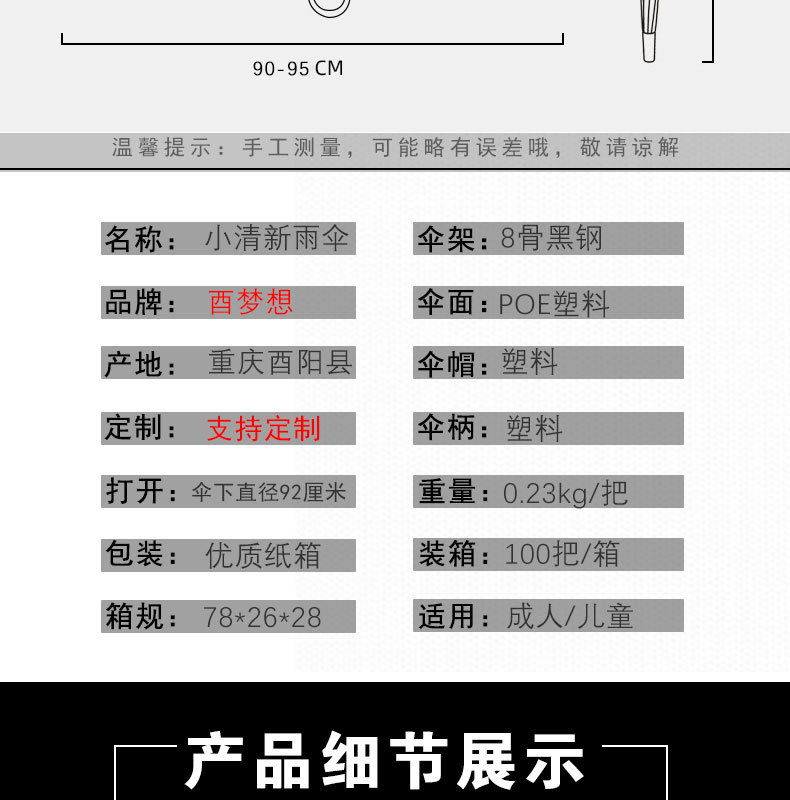 90-95 CM

温馨提示：手工测量，可能略有误差哦，敬请谅解

名称：小清新雨伞

品牌：酉梦想

产地：重庆酉阳县

定制：支持定制

打开：伞下直径92厘米

包装：优质纸箱

箱规：78*26*28

伞架：8骨黑钢

伞面：POE塑料

伞帽：塑料

伞柄：塑料

重量：0.23kg/把

装箱：100把/箱

适用：成人/儿童

产品细节展示